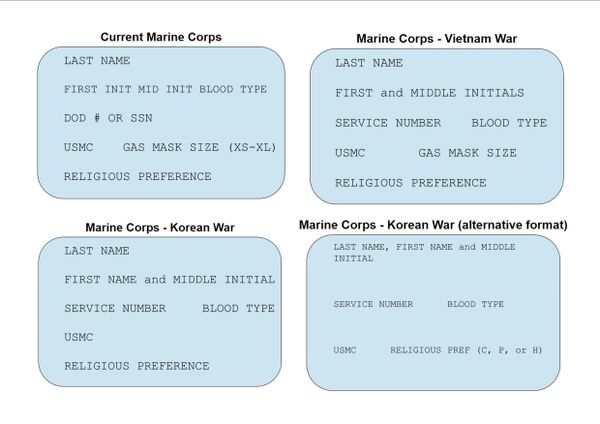 Current Marine Corps

LAST NAME

FIRST INIT MID INIT BLOOD TYPE

DOD # OR SSN

USMC GAS MASK SIZE (XS-XL)

RELIGIOUS PREFERENCE

Marine Corps - Vietnam War

LAST NAME

FIRST and MIDDLE INITIALS

SERVICE NUMBER BLOOD TYPE

USMC GAS MASK SIZE

RELIGIOUS PREFERENCE

Marine Corps - Korean War

LAST NAME

FIRST NAME and MIDDLE INITIAL

SERVICE NUMBER BLOOD TYPE

USMC

RELIGIOUS PREFERENCE

Marine Corps - Korean War (alternative format)

LAST NAME, FIRST NAME and MIDDLE INITIAL

SERVICE NUMBER BLOOD TYPE

USMC RELIGIOUS PREF (C, P, or H)